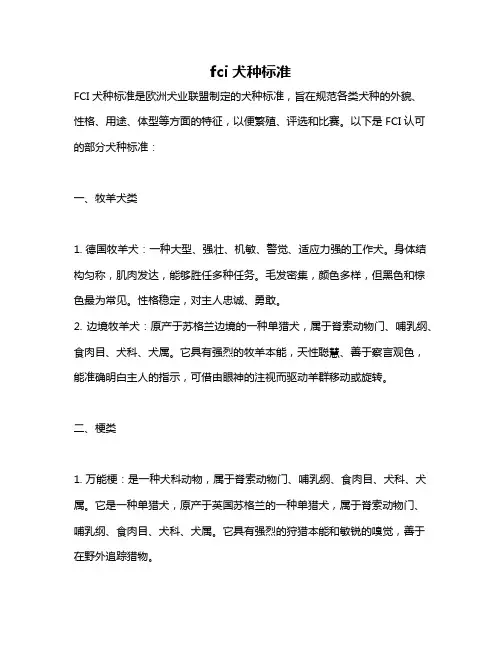 fci 犬种标准

FCI 犬种标准是欧洲犬业联盟制定的犬种标准，旨在规范各类犬种的外貌、性格、用途、体型等方面的特征，以便繁殖、评选和比赛。以下是 FCI 认可的部分犬种标准：

一、牧羊犬类

1. 德国牧羊犬：一种大型、强壮、机敏、警觉、适应力强的工作犬。身体结构匀称，肌肉发达，能够胜任多种任务。毛发密集，颜色多样，但黑色和棕色最为常见。性格稳定，对主人忠诚、勇敢。
2. 边境牧羊犬：原产于苏格兰边境的一种单猎犬，属于脊索动物门、哺乳纲、食肉目、犬科、犬属。它具有强烈的牧羊本能，天性聪慧、善于察言观色，能准确明白主人的指示，可借由眼神的注视而驱动羊群移动或旋转。

二、梗类

1. 万能梗：是一种犬科动物，属于脊索动物门、哺乳纲、食肉目、犬科、犬属。它是一种单猎犬，原产于英国苏格兰的一种单猎犬，属于脊索动物门、哺乳纲、食肉目、犬科、犬属。它具有强烈的狩猎本能和敏锐的嗅觉，善于在野外追踪猎物。